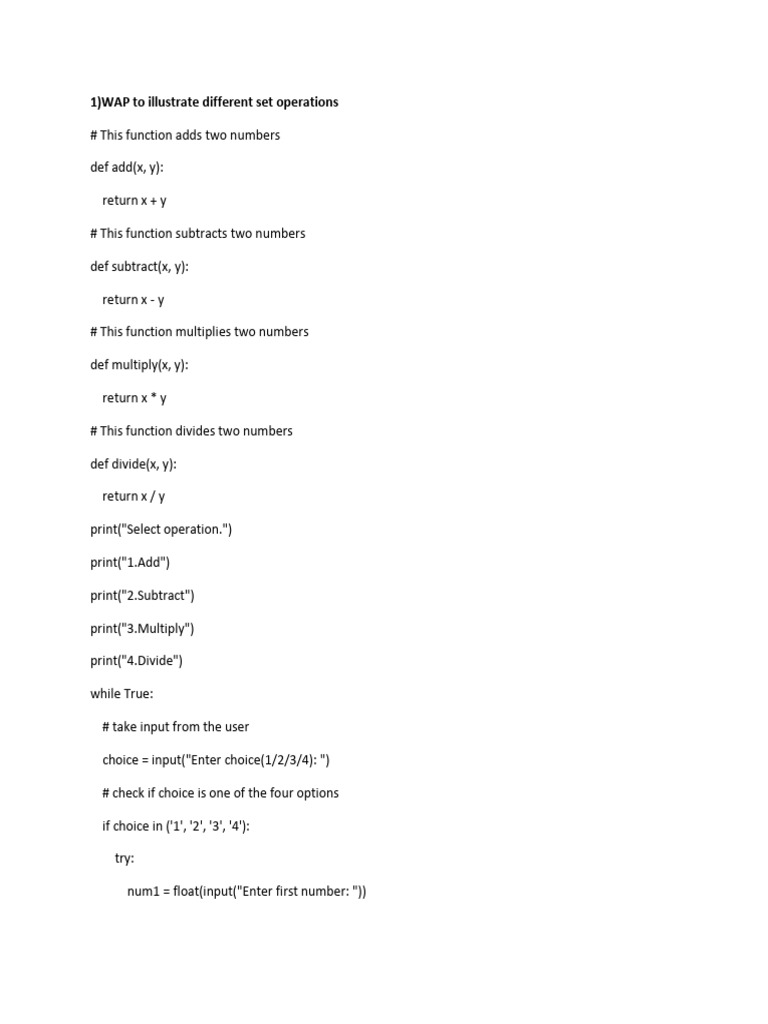 1)WAP to illustrate different set operations

# This function adds two numbers

def add(x, y):

return x + y

# This function subtracts two numbers

def subtract(x, y):

return x - y

# This function multiplies two numbers

def multiply(x, y):

return x * y

# This function divides two numbers

def divide(x, y):

return x / y

print("Select operation.")

print("1.Add")

print("2.Subtract")

print("3.Multiply")

print("4.Divide")

while True:

# take input from the user

choice = input("Enter choice(1/2/3/4): ")

# check if choice is one of the four options

if choice in ('1', '2', '3', '4'):

try:

num1 = float(input("Enter first number: "))